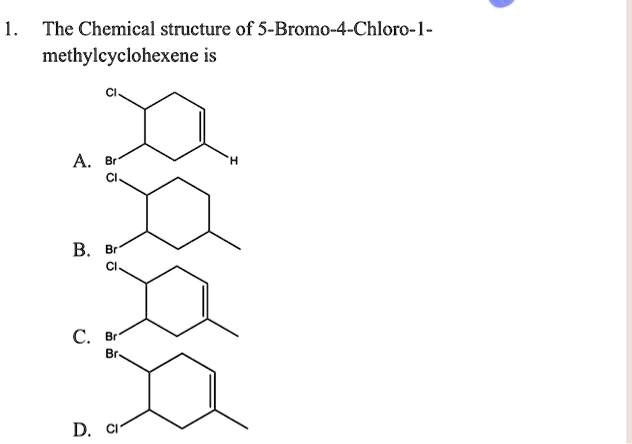 1. The Chemical structure of 5-Bromo-4-Chloro-1-methylcyclohexene is

Cl

A. Br

H

Cl

B. Br

Cl

C. Br

Br

D. Cl